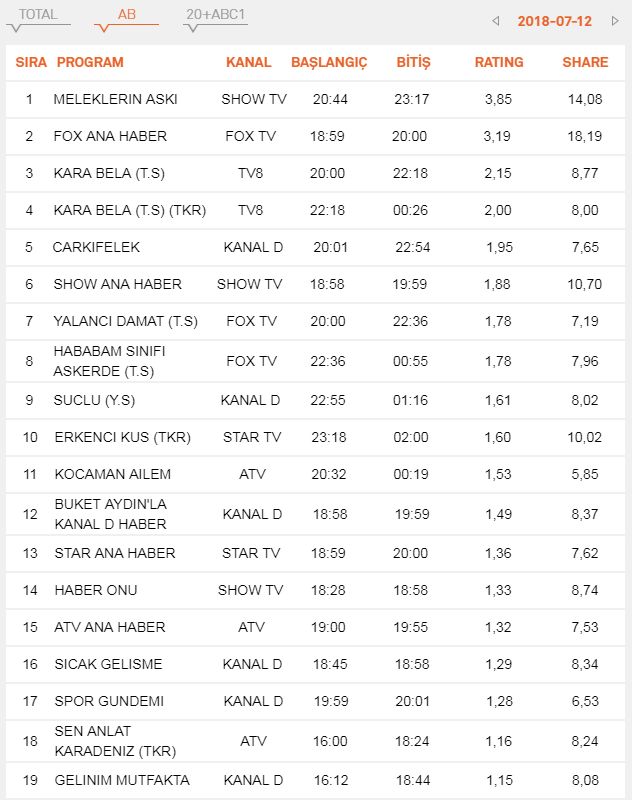 TOTAL AB 20+ABC1 2018-07-12

| SIRA | PROGRAM | KANAL | BAŞLANGIÇ | BİTİŞ | RATING | SHARE |
|---|---|---|---|---|---|---|
| 1 | MELEKLERIN ASKI | SHOW TV | 20:44 | 23:17 | 3,85 | 14,08 |
| 2 | FOX ANA HABER | FOX TV | 18:59 | 20:00 | 3,19 | 18,19 |
| 3 | KARA BELA (T.S) | TV8 | 20:00 | 22:18 | 2,15 | 8,77 |
| 4 | KARA BELA (T.S) (TKR) | TV8 | 22:18 | 00:26 | 2,00 | 8,00 |
| 5 | CARKIFELEK | KANAL D | 20:01 | 22:54 | 1,95 | 7,65 |
| 6 | SHOW ANA HABER | SHOW TV | 18:58 | 19:59 | 1,88 | 10,70 |
| 7 | YALANCI DAMAT (T.S) | FOX TV | 20:00 | 22:36 | 1,78 | 7,19 |
| 8 | HABABAM SINIFI ASKERDE (T.S) | FOX TV | 22:36 | 00:55 | 1,78 | 7,96 |
| 9 | SUCLU (Y.S) | KANAL D | 22:55 | 01:16 | 1,61 | 8,02 |
| 10 | ERKENCI KUS (TKR) | STAR TV | 23:18 | 02:00 | 1,60 | 10,02 |
| 11 | KOCAMAN AILEM | ATV | 20:32 | 00:19 | 1,53 | 5,85 |
| 12 | BUKET AYDIN'LA KANAL D HABER | KANAL D | 18:58 | 19:59 | 1,49 | 8,37 |
| 13 | STAR ANA HABER | STAR TV | 18:59 | 20:00 | 1,36 | 7,62 |
| 14 | HABER ONU | SHOW TV | 18:28 | 18:58 | 1,33 | 8,74 |
| 15 | ATV ANA HABER | ATV | 19:00 | 19:55 | 1,32 | 7,53 |
| 16 | SICAK GELISME | KANAL D | 18:45 | 18:58 | 1,29 | 8,34 |
| 17 | SPOR GUNDEMI | KANAL D | 19:59 | 20:01 | 1,28 | 6,53 |
| 18 | SEN ANLAT KARADENIZ (TKR) | ATV | 16:00 | 18:24 | 1,16 | 8,24 |
| 19 | GELINIM MUTFAKTA | KANAL D | 16:12 | 18:44 | 1,15 | 8,08 |